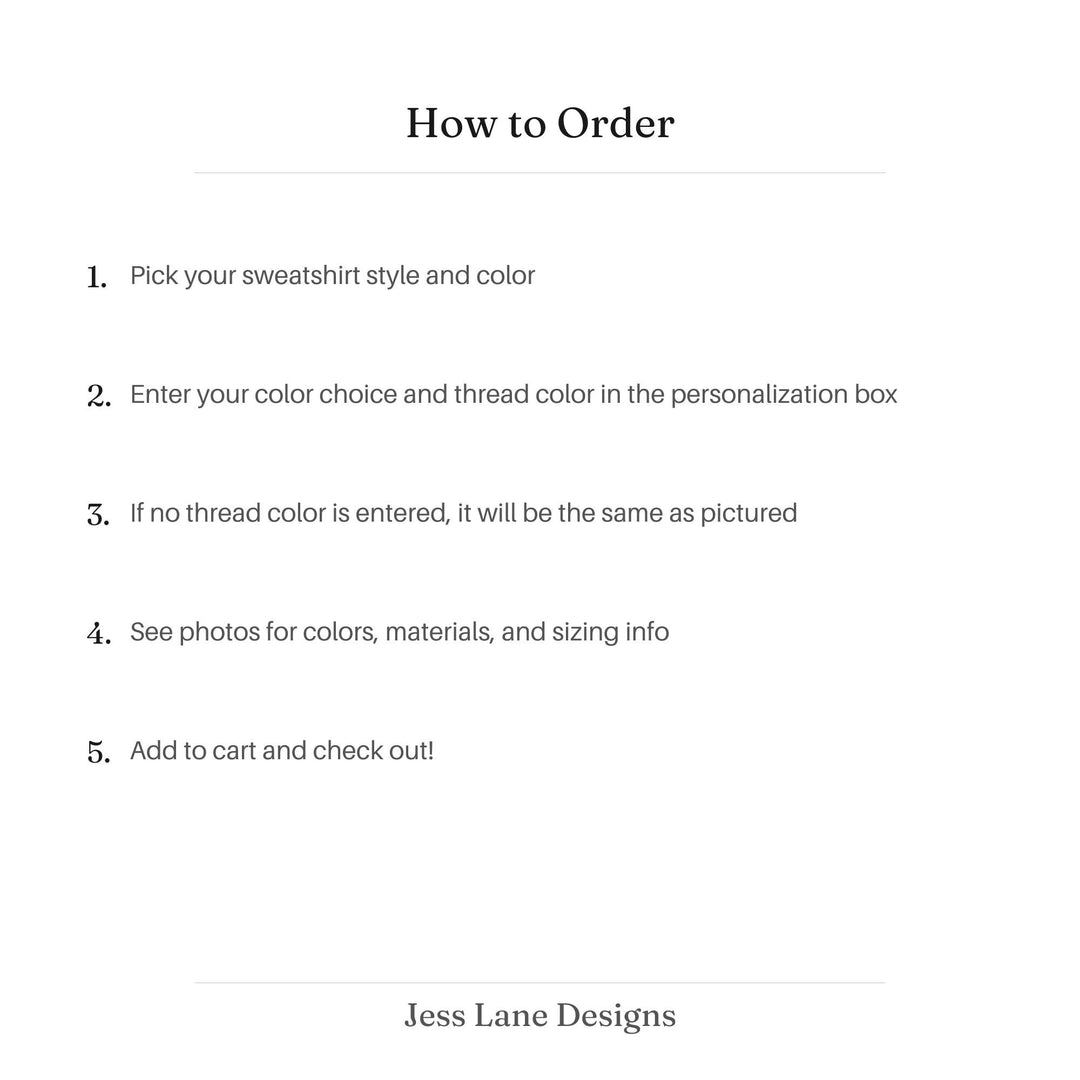 How to Order

1. Pick your sweatshirt style and color

2. Enter your color choice and thread color in the personalization box

3. If no thread color is entered, it will be the same as pictured

4. See photos for colors, materials, and sizing info

5. Add to cart and check out!

Jess Lane Designs